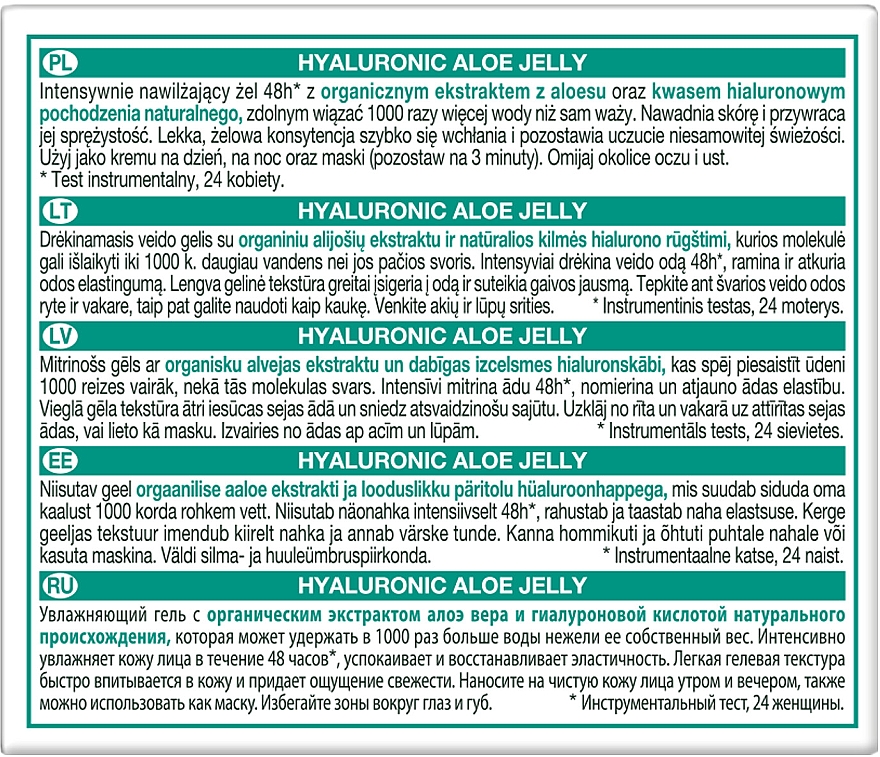 PL HYALURONIC ALOE JELLY

Intensywnie nawilżający żel 48h* z organicznym ekstraktem z aloesu oraz kwasem hialuronowym pochodzenia naturalnego, zdolnym wiązać 1000 razy więcej wody niż sam waży. Nawadnia skórę i przywraca jej sprężystość. Lekka, żelowa konsystencja szybko się wchłania i pozostawia uczucie niesamowitej świeżości. Użyj jako kremu na dzień, na noc oraz maski (pozostaw na 3 minuty). Omijaj okolice oczu i ust.
* Test instrumentalny, 24 kobiety.

LT HYALURONIC ALOE JELLY

Drėkinamasis veido gelis su organiniu alijošių ekstraktu ir natūralios kilmės hialurono rūgštimi, kurios molekulė gali išlaikyti iki 1000 k. daugiau vandens nei jos pačios svoris. Intensyviai drėkina veido odą 48h*, ramina ir atkuria odos elastingumą. Lengva gelinė tekstūra greitai įsigeria į odą ir suteikia gaivos jausmą. Tepkite ant švarios veido odos ryte ir vakare, taip pat galite naudoti kaip kaukę. Venkite akių ir lūpų srities. * Instrumentinis testas, 24 moterys.

LV HYALURONIC ALOE JELLY

Mitrinošs gēls ar organisku alvejas ekstraktu un dabīgas izcelsmes hialuronskābi, kas spēj piesaistīt ūdeni 1000 reizes vairāk, nekā tās molekulas svars. Intensīvi mitrina ādu 48h*, nomierina un atjauno ādas elastību. Vieglā gēla tekstūra ātri iesūcas sejas ādā un sniedz atsvaidzinošu sajūtu. Uzklāj no rīta un vakarā uz attīrītas sejas ādas, vai lieto kā masku. Izvairies no ādas ap acīm un lūpām. * Instrumentāls tests, 24 sievietes.

EE HYALURONIC ALOE JELLY

Niisutav geel orgaanilise aaloe ekstrakti ja looduslikku päritolu hüaluroonhappega, mis suudab siduda oma kaalust 1000 korda rohkem vett. Niisutab näonahka intensiivselt 48h*, rahustab ja taastab naha elastsuse. Kerge geeljas tekstuur imendub kiirelt nahka ja annab värske tunde. Kanna hommikuti ja õhtuti puhtale nahale või kasuta maskina. Väldi silma- ja huuleümbruspiirkonda. * Instrumentaalne katse, 24 naist.

RU HYALURONIC ALOE JELLY

Увлажняющий гель с органическим экстрактом алоэ вера и гиалуроновой кислотой натурального происхождения, которая может удержать в 1000 раз больше воды нежели ее собственный вес. Интенсивно увлажняет кожу лица в течение 48 часов*, успокаивает и восстанавливает эластичность. Легкая гелевая текстура быстро впитывается в кожу и придает ощущение свежести. Наносите на чистую кожу лица утром и вечером, также можно использовать как маску. Избегайте зоны вокруг глаз и губ. * Инструментальный тест, 24 женщины.